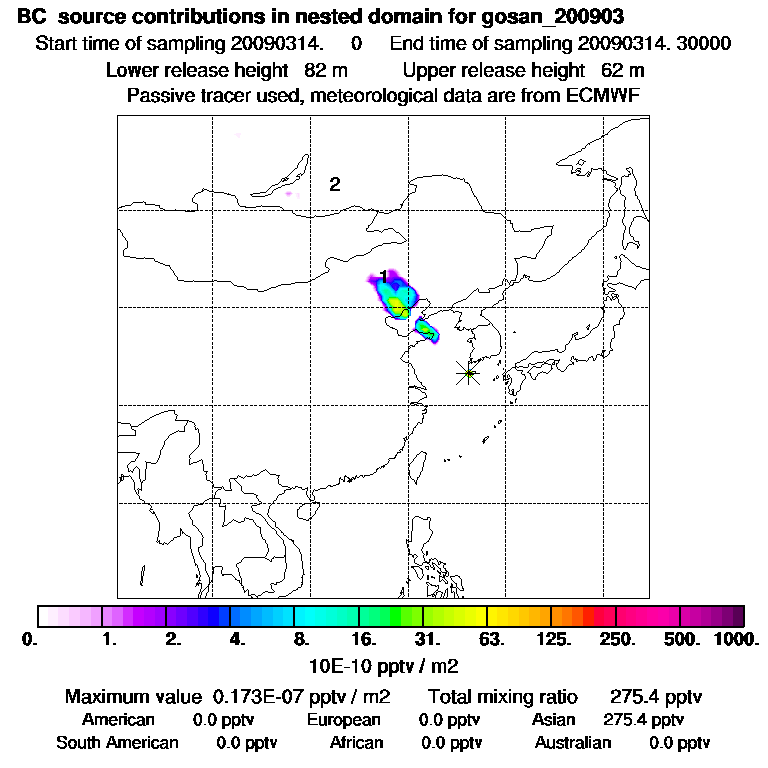 BC source contributions in nested domain for gosan_200903

Start time of sampling 20090314. 0 End time of sampling 20090314. 30000

Lower release height 82 m Upper release height 62 m

Passive tracer used, meteorological data are from ECMWF

2

1

0. 1. 2. 4. 8. 16. 31. 63. 125. 250. 500. 1000.

10E-10 pptv / m2

Maximum value 0.173E-07 pptv / m2 Total mixing ratio 275.4 pptv

American 0.0 pptv European 0.0 pptv Asian 275.4 pptv

South American 0.0 pptv African 0.0 pptv Australian 0.0 pptv